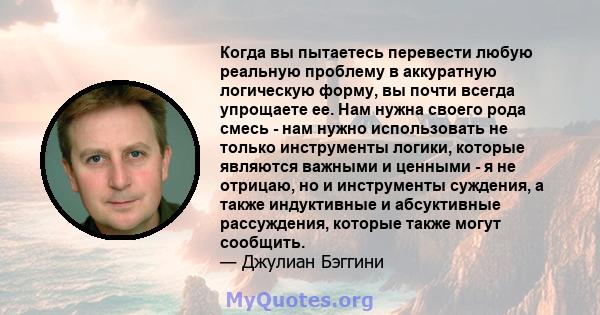 Когда вы пытаетесь перевести любую реальную проблему в аккуратную логическую форму, вы почти всегда упрощаете ее. Нам нужна своего рода смесь - нам нужно использовать не только инструменты логики, которые являются важными и ценными - я не отрицаю, но и инструменты суждения, а также индуктивные и абсуктивные рассуждения, которые также могут сообщить.
— Джулиан Бэггини

MyQuotes.org